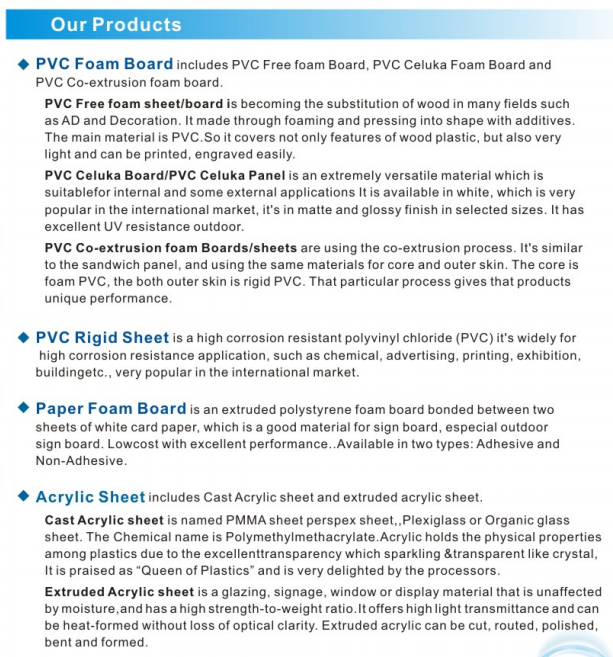 Our Products

◆ PVC Foam Board includes PVC Free foam Board, PVC Celuka Foam Board and PVC Co-extrusion foam board.

PVC Free foam sheet/board is becoming the substitution of wood in many fields such as AD and Decoration. It made through foaming and pressing into shape with additives. The main material is PVC.So it covers not only features of wood plastic, but also very light and can be printed, engraved easily.

PVC Celuka Board/PVC Celuka Panel is an extremely versatile material which is suitablefor internal and some external applications It is available in white, which is very popular in the international market, it's in matte and glossy finish in selected sizes. It has excellent UV resistance outdoor.

PVC Co-extrusion foam Boards/sheets are using the co-extrusion process. It's similar to the sandwich panel, and using the same materials for core and outer skin. The core is foam PVC, the both outer skin is rigid PVC. That particular process gives that products unique performance.

◆ PVC Rigid Sheet is a high corrosion resistant polyvinyl chloride (PVC) it's widely for high corrosion resistance application, such as chemical, advertising, printing, exhibition, buildingetc., very popular in the international market.

◆ Paper Foam Board is an extruded polystyrene foam board bonded between two sheets of white card paper, which is a good material for sign board, especial outdoor sign board. Lowcost with excellent performance..Available in two types: Adhesive and Non-Adhesive.

◆ Acrylic Sheet includes Cast Acrylic sheet and extruded acrylic sheet.

Cast Acrylic sheet is named PMMA sheet perspex sheet,,Plexiglass or Organic glass sheet. The Chemical name is Polymethylmethacrylate.Acrylic holds the physical properties among plastics due to the excellenttransparency which sparkling &transparent like crystal, It is praised as "Queen of Plastics" and is very delighted by the processors.

Extruded Acrylic sheet is a glazing, signage, window or display material that is unaffected by moisture,and has a high strength-to-weight ratio.It offers high light transmittance and can be heat-formed without loss of optical clarity. Extruded acrylic can be cut, routed, polished, bent and formed.